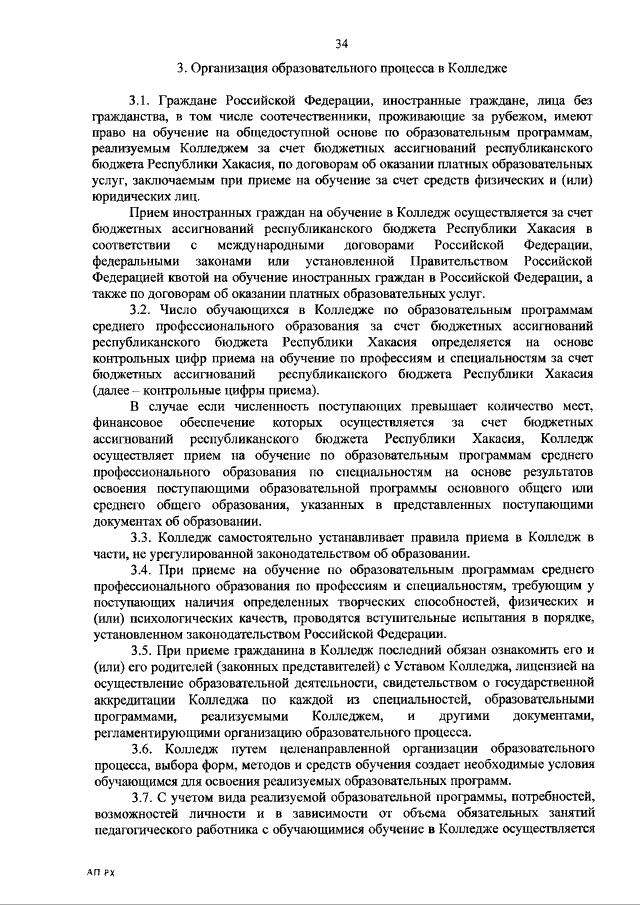 34

3. Организация образовательного процесса в Колледже

3.1. Граждане Российской Федерации, иностранные граждане, лица без гражданства, в том числе соотечественники, проживающие за рубежом, имеют право на обучение на общедоступной основе по образовательным программам, реализуемым Колледжем за счет бюджетных ассигнований республиканского бюджета Республики Хакасия, по договорам об оказании платных образовательных услуг, заключаемым при приеме на обучение за счет средств физических и (или) юридических лиц.

Прием иностранных граждан на обучение в Колледж осуществляется за счет бюджетных ассигнований республиканского бюджета Республики Хакасия в соответствии с международными договорами Российской Федерации, федеральными законами или установленной Правительством Российской Федерацией квотой на обучение иностранных граждан в Российской Федерации, а также по договорам об оказании платных образовательных услуг.

3.2. Число обучающихся в Колледже по образовательным программам среднего профессионального образования за счет бюджетных ассигнований республиканского бюджета Республики Хакасия определяется на основе контрольных цифр приема на обучение по профессиям и специальностям за счет бюджетных ассигнований республиканского бюджета Республики Хакасия (далее – контрольные цифры приема).

В случае если численность поступающих превышает количество мест, финансовое обеспечение которых осуществляется за счет бюджетных ассигнований республиканского бюджета Республики Хакасия, Колледж осуществляет прием на обучение по образовательным программам среднего профессионального образования по специальностям на основе результатов освоения поступающими образовательной программы основного общего или среднего общего образования, указанных в представленных поступающими документах об образовании.

3.3. Колледж самостоятельно устанавливает правила приема в Колледж в части, не урегулированной законодательством об образовании.

3.4. При приеме на обучение по образовательным программам среднего профессионального образования по профессиям и специальностям, требующим у поступающих наличия определенных творческих способностей, физических и (или) психологических качеств, проводятся вступительные испытания в порядке, установленном законодательством Российской Федерации.

3.5. При приеме гражданина в Колледж последний обязан ознакомить его и (или) его родителей (законных представителей) с Уставом Колледжа, лицензией на осуществление образовательной деятельности, свидетельством о государственной аккредитации Колледжа по каждой из специальностей, образовательными программами, реализуемыми Колледжем, и другими документами, регламентирующими организацию образовательного процесса.

3.6. Колледж путем целенаправленной организации образовательного процесса, выбора форм, методов и средств обучения создает необходимые условия обучающимся для освоения реализуемых образовательных программ.

3.7. С учетом вида реализуемой образовательной программы, потребностей, возможностей личности и в зависимости от объема обязательных занятий педагогического работника с обучающимися обучение в Колледже осуществляется

АП РХ